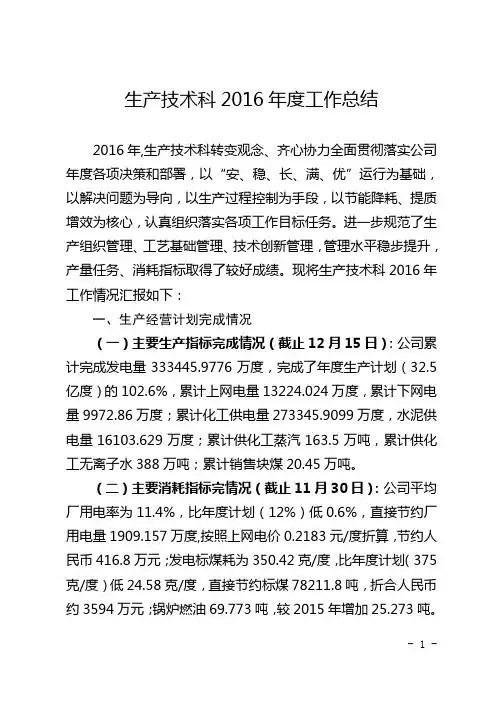 生产技术科 2016 年度工作总结

2016 年,生产技术科转变观念、齐心协力全面贯彻落实公司年度各项决策和部署，以“安、稳、长、满、优”运行为基础，以解决问题为导向，以生产过程控制为手段，以节能降耗、提质增效为核心，认真组织落实各项工作目标任务。进一步规范了生产组织管理、工艺基础管理、技术创新管理，管理水平稳步提升，产量任务、消耗指标取得了较好成绩。现将生产技术科 2016 年工作情况汇报如下：

一、生产经营计划完成情况

（一）主要生产指标完成情况（截止 12 月 15 日）：公司累计完成发电量 333445.9776 万度，完成了年度生产计划（32.5 亿度）的 102.6%，累计上网电量 13224.024 万度，累计下网电量 9972.86 万度；累计化工供电量 273345.9099 万度，水泥供电量 16103.629 万度；累计供化工蒸汽 163.5 万吨，累计供化工无离子水 388 万吨；累计销售块煤 20.45 万吨。

（二）主要消耗指标完情况（截止 11 月 30 日）：公司平均厂用电率为 11.4%，比年度计划（12%）低 0.6%，直接节约厂用电量 1909.157 万度,按照上网电价 0.2183 元/度折算，节约人民币 416.8 万元；发电标煤耗为 350.42 克/度，比年度计划（375 克/度）低 24.58 克/度，直接节约标煤 78211.8 吨，折合人民币约 3594 万元；锅炉燃油 69.773 吨，较 2015 年增加 25.273 吨。

－ 1 －